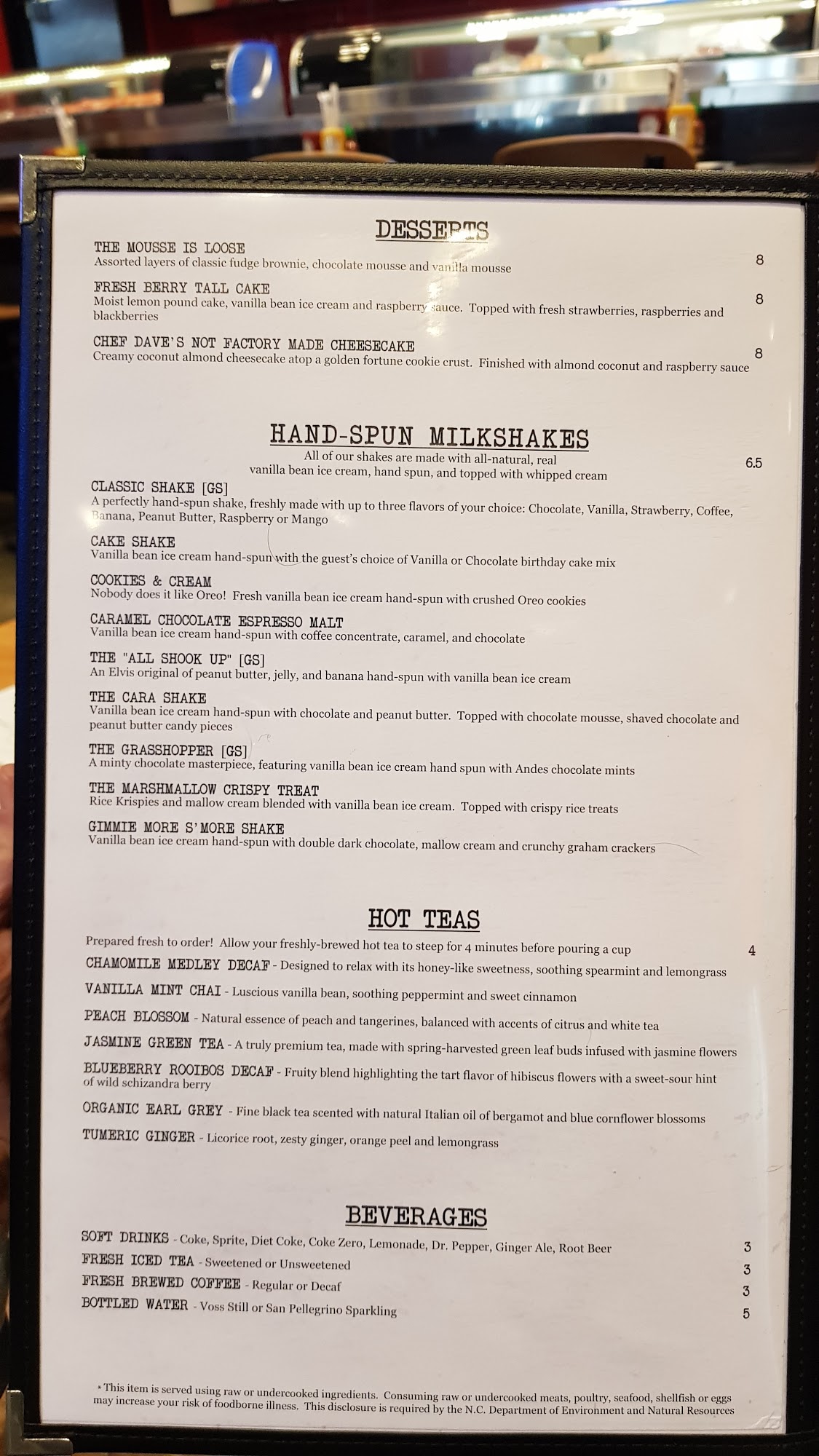 DESSERTS

THE MOUSSE IS LOOSE
Assorted layers of classic fudge brownie, chocolate mousse and vanilla mousse 8

FRESH BERRY TALL CAKE
Moist lemon pound cake, vanilla bean ice cream and raspberry sauce. Topped with fresh strawberries, raspberries and blackberries 8

CHEF DAVE'S NOT FACTORY MADE CHEESECAKE
Creamy coconut almond cheesecake atop a golden fortune cookie crust. Finished with almond coconut and raspberry sauce 8

HAND-SPUN MILKSHAKES

All of our shakes are made with all-natural, real vanilla bean ice cream, hand spun, and topped with whipped cream 6.5

CLASSIC SHAKE [GS]
A perfectly hand-spun shake, freshly made with up to three flavors of your choice: Chocolate, Vanilla, Strawberry, Coffee, Banana, Peanut Butter, Raspberry or Mango

CAKE SHAKE
Vanilla bean ice cream hand-spun with the guest's choice of Vanilla or Chocolate birthday cake mix

COOKIES & CREAM
Nobody does it like Oreo! Fresh vanilla bean ice cream hand-spun with crushed Oreo cookies

CARAMEL CHOCOLATE ESPRESSO MALT
Vanilla bean ice cream hand-spun with coffee concentrate, caramel, and chocolate

THE "ALL SHOOK UP" [GS]
An Elvis original of peanut butter, jelly, and banana hand-spun with vanilla bean ice cream

THE CARA SHAKE
Vanilla bean ice cream hand-spun with chocolate and peanut butter. Topped with chocolate mousse, shaved chocolate and peanut butter candy pieces

THE GRASSHOPPER [GS]
A minty chocolate masterpiece, featuring vanilla bean ice cream hand spun with Andes chocolate mints

THE MARSHMALLOW CRISPY TREAT
Rice Krispies and mallow cream blended with vanilla bean ice cream. Topped with crispy rice treats

GIMMIE MORE S'MORE SHAKE
Vanilla bean ice cream hand-spun with double dark chocolate, mallow cream and crunchy graham crackers

HOT TEAS

Prepared fresh to order! Allow your freshly-brewed hot tea to steep for 4 minutes before pouring a cup 4

CHAMOMILE MEDLEY DECAF - Designed to relax with its honey-like sweetness, soothing spearmint and lemongrass

VANILLA MINT CHAI - Luscious vanilla bean, soothing peppermint and sweet cinnamon

PEACH BLOSSOM - Natural essence of peach and tangerines, balanced with accents of citrus and white tea

JASMINE GREEN TEA - A truly premium tea, made with spring-harvested green leaf buds infused with jasmine flowers

BLUEBERRY ROOIBOS DECAF - Fruity blend highlighting the tart flavor of hibiscus flowers with a sweet-sour hint of wild schizandra berry

ORGANIC EARL GREY - Fine black tea scented with natural Italian oil of bergamot and blue cornflower blossoms

TUMERIC GINGER - Licorice root, zesty ginger, orange peel and lemongrass

BEVERAGES

SOFT DRINKS - Coke, Sprite, Diet Coke, Coke Zero, Lemonade, Dr. Pepper, Ginger Ale, Root Beer 3
FRESH ICED TEA - Sweetened or Unsweetened 3
FRESH BREWED COFFEE - Regular or Decaf 3
BOTTLED WATER - Voss Still or San Pellegrino Sparkling 5

* This item is served using raw or undercooked ingredients. Consuming raw or undercooked meats, poultry, seafood, shellfish or eggs may increase your risk of foodborne illness. This disclosure is required by the N.C. Department of Environment and Natural Resources